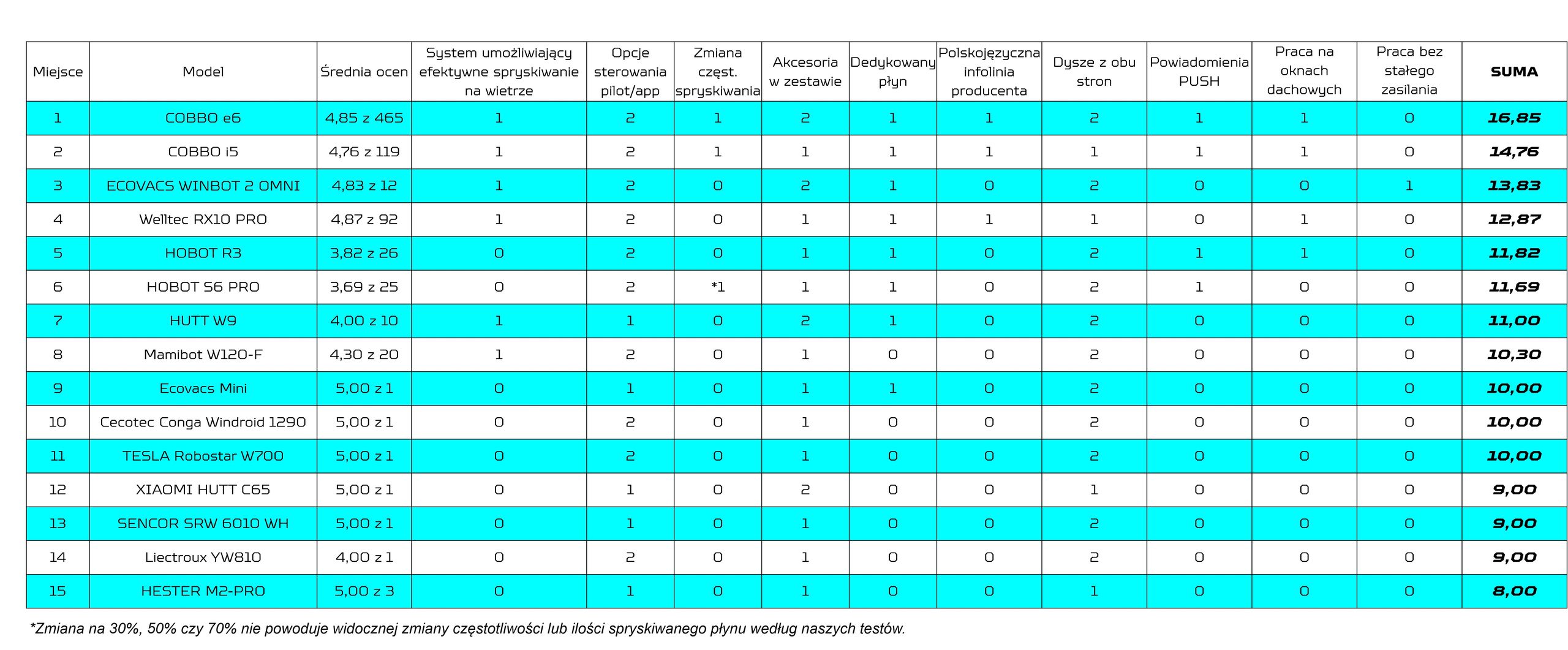 | Miejsce | Model | Średnia ocen | System umożliwiający efektywne spryskiwanie na wietrze | Opcje sterowania pilot/app | Zmiana częst. spryskiwania | Akcesoria w zestawie | Dedykowany płyn | Polskojęzyczna infolinia producenta | Dysze z obu stron | Powiadomienia PUSH | Praca na oknach dachowych | Praca bez stałego zasilania | SUMA |
|---|---|---|---|---|---|---|---|---|---|---|---|---|---|
| 1 | COBBO e6 | 4,85 z 465 | 1 | 2 | 1 | 2 | 1 | 1 | 2 | 1 | 1 | 0 | 16,85 |
| 2 | COBBO i5 | 4,76 z 119 | 1 | 2 | 1 | 1 | 1 | 1 | 1 | 1 | 1 | 0 | 14,76 |
| 3 | ECOVACS WINBOT 2 OMNI | 4,83 z 12 | 1 | 2 | 0 | 2 | 1 | 0 | 2 | 0 | 0 | 1 | 13,83 |
| 4 | Welltec RX10 PRO | 4,87 z 92 | 1 | 2 | 0 | 1 | 1 | 1 | 1 | 0 | 1 | 0 | 12,87 |
| 5 | HOBOT R3 | 3,82 z 26 | 0 | 2 | 0 | 1 | 1 | 0 | 2 | 1 | 1 | 0 | 11,82 |
| 6 | HOBOT S6 PRO | 3,69 z 25 | 0 | 2 | *1 | 1 | 1 | 0 | 2 | 1 | 0 | 0 | 11,69 |
| 7 | HUTT W9 | 4,00 z 10 | 1 | 1 | 0 | 2 | 1 | 0 | 2 | 0 | 0 | 0 | 11,00 |
| 8 | Mamibot W120-F | 4,30 z 20 | 1 | 2 | 0 | 1 | 0 | 0 | 2 | 0 | 0 | 0 | 10,30 |
| 9 | Ecovacs Mini | 5,00 z 1 | 0 | 1 | 0 | 1 | 1 | 0 | 2 | 0 | 0 | 0 | 10,00 |
| 10 | Cecotec Conga Windroid 1290 | 5,00 z 1 | 0 | 2 | 0 | 1 | 0 | 0 | 2 | 0 | 0 | 0 | 10,00 |
| 11 | TESLA Robostar W700 | 5,00 z 1 | 0 | 2 | 0 | 1 | 0 | 0 | 2 | 0 | 0 | 0 | 10,00 |
| 12 | XIAOMI HUTT C65 | 5,00 z 1 | 0 | 1 | 0 | 2 | 0 | 0 | 1 | 0 | 0 | 0 | 9,00 |
| 13 | SENCOR SRW 6010 WH | 5,00 z 1 | 0 | 1 | 0 | 1 | 0 | 0 | 2 | 0 | 0 | 0 | 9,00 |
| 14 | Liectroux YW810 | 4,00 z 1 | 0 | 2 | 0 | 1 | 0 | 0 | 2 | 0 | 0 | 0 | 9,00 |
| 15 | HESTER M2-PRO | 5,00 z 3 | 0 | 1 | 0 | 1 | 0 | 0 | 1 | 0 | 0 | 0 | 8,00 |

*Zmiana na 30%, 50% czy 70% nie powoduje widocznej zmiany częstotliwości lub ilości spryskiwanego płynu według naszych testów.